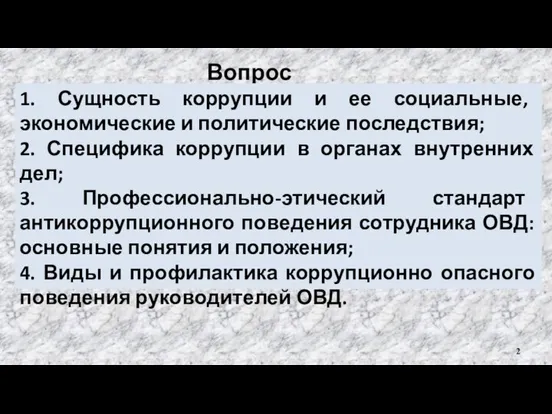 Вопрос

1. Сущность коррупции и ее социальные, экономические и политические последствия;

2. Специфика коррупции в органах внутренних дел;

3. Профессионально-этический стандарт антикоррупционного поведения сотрудника ОВД: основные понятия и положения;

4. Виды и профилактика коррупционно опасного поведения руководителей ОВД.

2